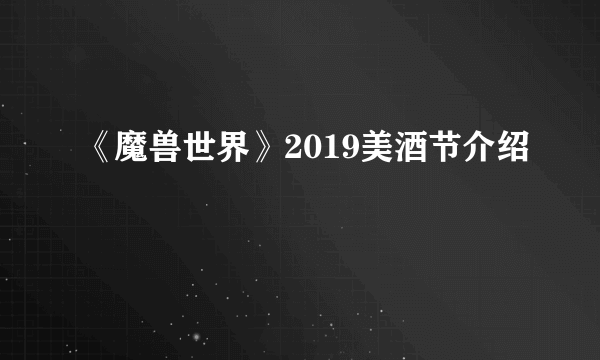 《魔兽世界》2019美酒节介绍